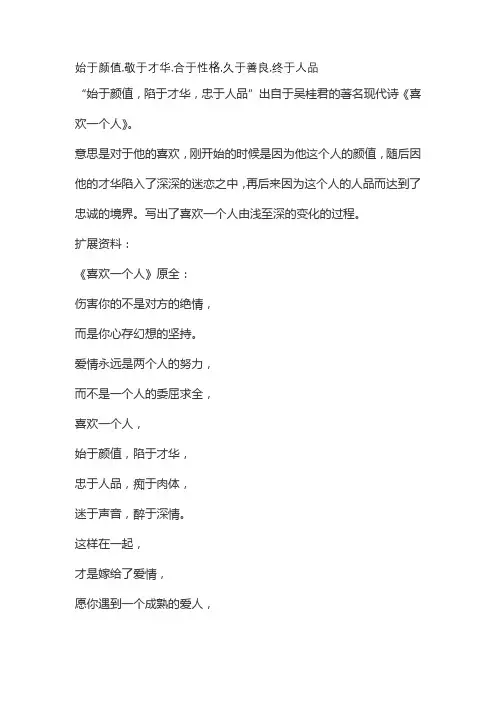 始于颜值.敬于才华.合于性格.久于善良.终于人品

“始于颜值，陷于才华，忠于人品”出自于吴桂君的著名现代诗《喜欢一个人》。

意思是对于他的喜欢，刚开始的时候是因为他这个人的颜值，随后因他的才华陷入了深深的迷恋之中，再后来因为这个人的人品而达到了忠诚的境界。写出了喜欢一个人由浅至深的变化的过程。

扩展资料：

《喜欢一个人》原全：

伤害你的不是对方的绝情，

而是你心存幻想的坚持。

爱情永远是两个人的努力，

而不是一个人的委屈求全，

喜欢一个人，

始于颜值，陷于才华，

忠于人品，痴于肉体，

迷于声音，醉于深情。

这样在一起，

才是嫁给了爱情，

愿你遇到一个成熟的爱人，